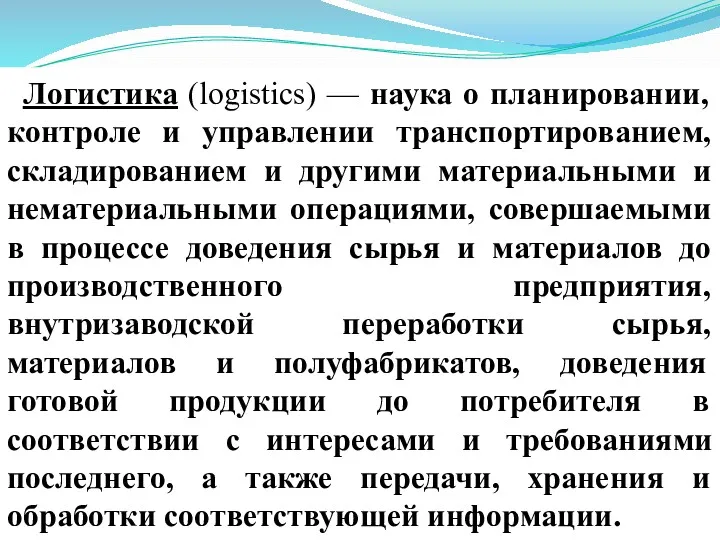 Логистика (logistics) — наука о планировании, контроле и управлении транспортированием, складированием и другими материальными и нематериальными операциями, совершаемыми в процессе доведения сырья и материалов до производственного предприятия, внутризаводской переработки сырья, материалов и полуфабрикатов, доведения готовой продукции до потребителя в соответствии с интересами и требованиями последнего, а также передачи, хранения и обработки соответствующей информации.